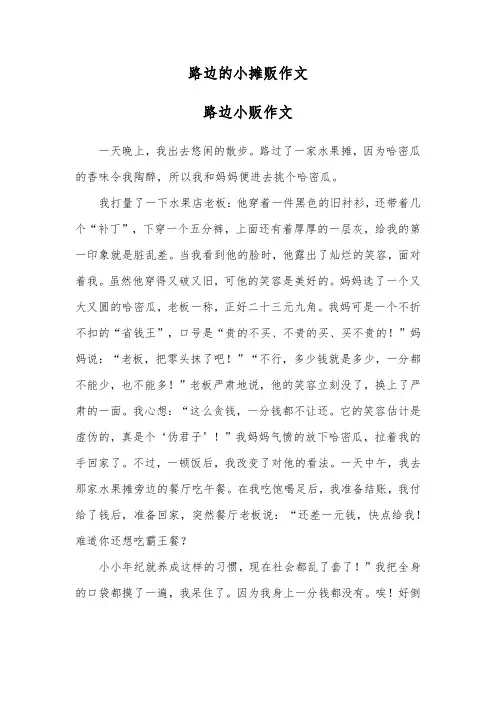 路边的小摊贩作文

路边小贩作文

一天晚上，我出去悠闲的散步。路过了一家水果摊，因为哈密瓜的香味令我陶醉，所以我和妈妈便进去挑个哈密瓜。

我打量了一下水果店老板：他穿着一件黑色的旧衬衫，还带着几个“补丁”，下穿一个五分裤，上面还有着厚厚的一层灰，给我的第一印象就是脏乱差。当我看到他的脸时，他露出了灿烂的笑容，面对着我。虽然他穿得又破又旧，可他的笑容是美好的。妈妈选了一个又大又圆的哈密瓜，老板一称，正好二十三元九角。我妈可是一个不折不扣的“省钱王”，口号是“贵的不买、不贵的买、买不贵的！”妈妈说：“老板，把零头抹了吧！”“不行，多少钱就是多少，一分都不能少，也不能多！”老板严肃地说，他的笑容立刻没了，换上了严肃的一面。我心想：“这么贪钱，一分钱都不让还。它的笑容估计是虚伪的，真是个‘伪君子’！”我妈妈气愤的放下哈密瓜，拉着我的手回家了。不过，一顿饭后，我改变了对他的看法。一天中午，我去那家水果摊旁边的餐厅吃午餐。在我吃饱喝足后，我准备结账，我付给了钱后，准备回家，突然餐厅老板说：“还差一元钱，快点给我！难道你还想吃霸王餐？

小小年纪就养成这样的习惯，现在社会都乱了套了！”我把全身的口袋都摸了一遍，我呆住了。因为我身上一分钱都没有。唉！好倒